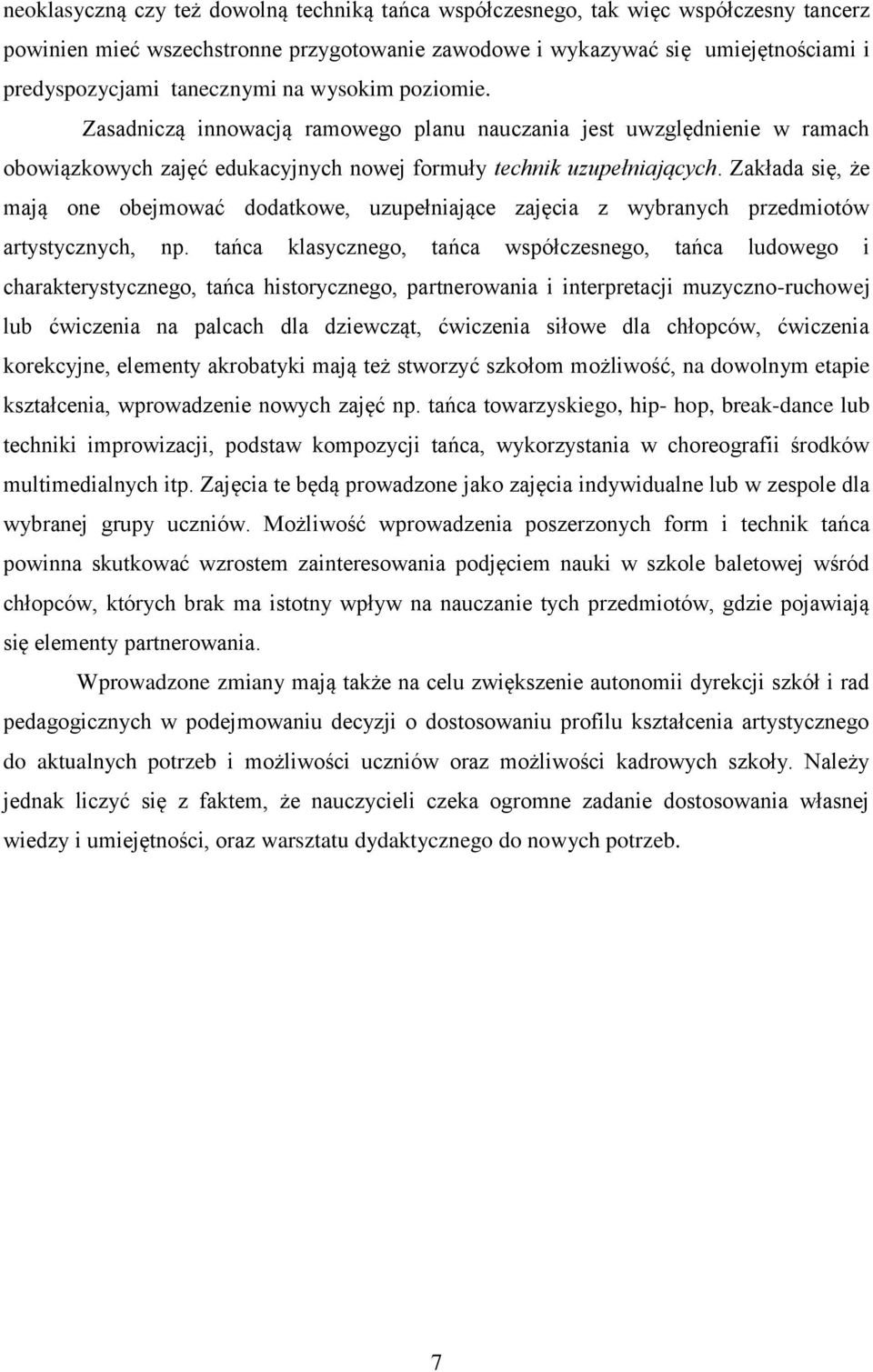 neoklasyczną czy też dowolną techniką tańca współczesnego, tak więc współczesny tancerz powinien mieć wszechstronne przygotowanie zawodowe i wykazywać się umiejętnościami i predyspozycjami tanecznymi na wysokim poziomie.

Zasadniczą innowacją ramowego planu nauczania jest uwzględnienie w ramach obowiązkowych zajęć edukacyjnych nowej formuły technik uzupełniających. Zakłada się, że mają one obejmować dodatkowe, uzupełniające zajęcia z wybranych przedmiotów artystycznych, np. tańca klasycznego, tańca współczesnego, tańca ludowego i charakterystycznego, tańca historycznego, partnerowania i interpretacji muzyczno-ruchowej lub ćwiczenia na palcach dla dziewcząt, ćwiczenia siłowe dla chłopców, ćwiczenia korekcyjne, elementy akrobatyki mają też stworzyć szkołom możliwość, na dowolnym etapie kształcenia, wprowadzenie nowych zajęć np. tańca towarzyskiego, hip- hop, break-dance lub techniki improwizacji, podstaw kompozycji tańca, wykorzystania w choreografii środków multimedialnych itp. Zajęcia te będą prowadzone jako zajęcia indywidualne lub w zespole dla wybranej grupy uczniów. Możliwość wprowadzenia poszerzonych form i technik tańca powinna skutkować wzrostem zainteresowania podjęciem nauki w szkole baletowej wśród chłopców, których brak ma istotny wpływ na nauczanie tych przedmiotów, gdzie pojawiają się elementy partnerowania.

Wprowadzone zmiany mają także na celu zwiększenie autonomii dyrekcji szkół i rad pedagogicznych w podejmowaniu decyzji o dostosowaniu profilu kształcenia artystycznego do aktualnych potrzeb i możliwości uczniów oraz możliwości kadrowych szkoły. Należy jednak liczyć się z faktem, że nauczycieli czeka ogromne zadanie dostosowania własnej wiedzy i umiejętności, oraz warsztatu dydaktycznego do nowych potrzeb.

7